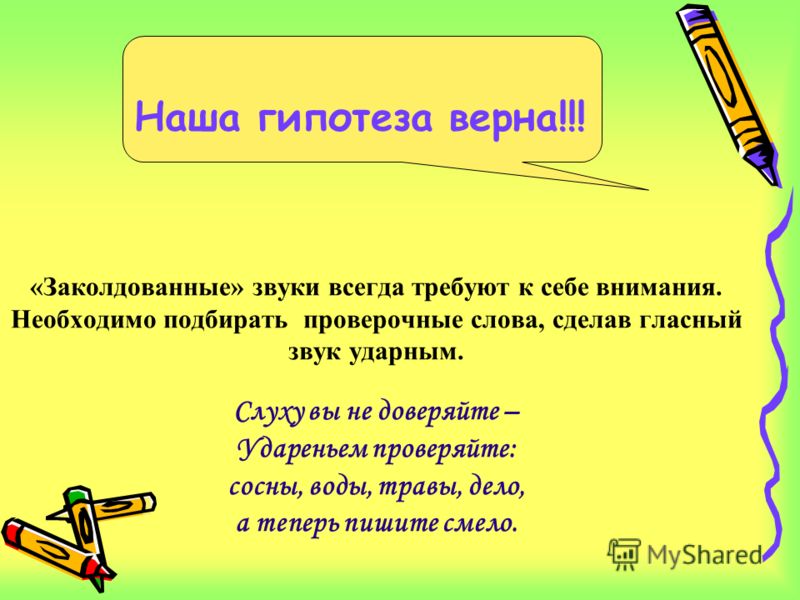 Наша гипотеза верна!!!

«Заколдованные» звуки всегда требуют к себе внимания. Необходимо подбирать проверочные слова, сделав гласный звук ударным.

Слуху вы не доверяйте –
Удареньем проверяйте:
сосны, воды, травы, дело,
а теперь пишите смело.

MyShared